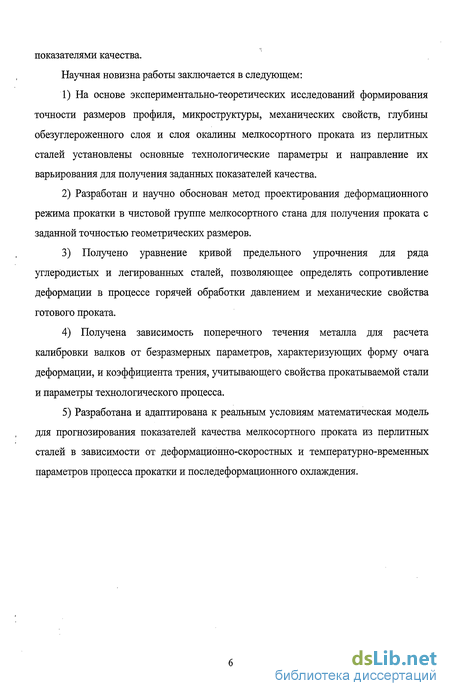 показателями качества.

Научная новизна работы заключается в следующем:

1) На основе экспериментально-теоретических исследований формирования точности размеров профиля, микроструктуры, механических свойств, глубины обезуглероженного слоя и слоя окалины мелкосортного проката из перлитных сталей установлены основные технологические параметры и направление их варьирования для получения заданных показателей качества.

2) Разработан и научно обоснован метод проектирования деформационного режима прокатки в чистовой группе мелкосортного стана для получения проката с заданной точностью геометрических размеров.

3) Получено уравнение кривой предельного упрочнения для ряда углеродистых и легированных сталей, позволяющее определять сопротивление деформации в процессе горячей обработки давлением и механические свойства готового проката.

4) Получена зависимость поперечного течения металла для расчета калибровки валков от безразмерных параметров, характеризующих форму очага деформации, и коэффициента трения, учитывающего свойства прокатываемой стали и параметры технологического процесса.

5) Разработана и адаптирована к реальным условиям математическая модель для прогнозирования показателей качества мелкосортного проката из перлитных сталей в зависимости от деформационно-скоростных и температурно-временных параметров процесса прокатки и последеформационного охлаждения.

6

dsLib.net
библиотека диссертаций